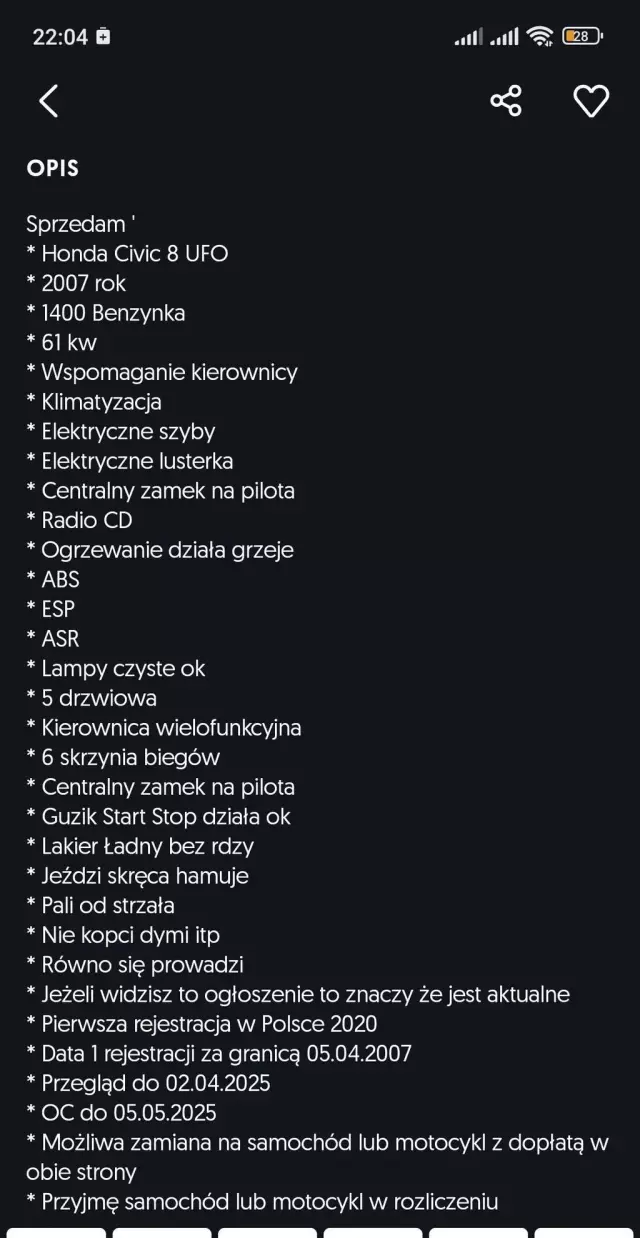 22:04

28

OPIS

Sprzedam '
* Honda Civic 8 UFO
* 2007 rok
* 1400 Benzynka
* 61 kw
* Wspomaganie kierownicy
* Klimatyzacja
* Elektryczne szyby
* Elektryczne lusterka
* Centralny zamek na pilota
* Radio CD
* Ogrzewanie działa grzeje
* ABS
* ESP
* ASR
* Lampy czyste ok
* 5 drzwiowa
* Kierownica wielofunkcyjna
* 6 skrzynia biegów
* Centralny zamek na pilota
* Guzik Start Stop działa ok
* Lakier Ładny bez rdzy
* Jeździ skręca hamuje
* Pali od strzała
* Nie kopci dymi itp
* Równo się prowadzi
* Jeżeli widzisz to ogłoszenie to znaczy że jest aktualne
* Pierwsza rejestracja w Polsce 2020
* Data 1 rejestracji za granicą 05.04.2007
* Przegląd do 02.04.2025
* OC do 05.05.2025
* Możliwa zamiana na samochód lub motocykl z dopłatą w obie strony
* Przyjmę samochód lub motocykl w rozliczeniu